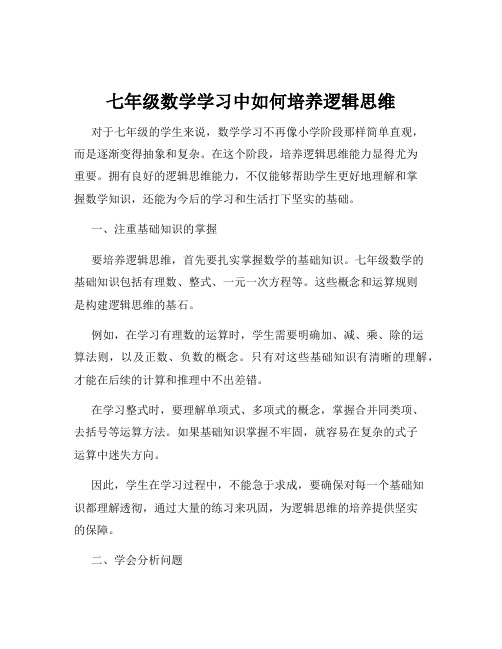 七年级数学学习中如何培养逻辑思维

对于七年级的学生来说，数学学习不再像小学阶段那样简单直观，而是逐渐变得抽象和复杂。在这个阶段，培养逻辑思维能力显得尤为重要。拥有良好的逻辑思维能力，不仅能够帮助学生更好地理解和掌握数学知识，还能为今后的学习和生活打下坚实的基础。

一、注重基础知识的掌握

要培养逻辑思维，首先要扎实掌握数学的基础知识。七年级数学的基础知识包括有理数、整式、一元一次方程等。这些概念和运算规则是构建逻辑思维的基石。

例如，在学习有理数的运算时，学生需要明确加、减、乘、除的运算法则，以及正数、负数的概念。只有对这些基础知识有清晰的理解，才能在后续的计算和推理中不出差错。

在学习整式时，要理解单项式、多项式的概念，掌握合并同类项、去括号等运算方法。如果基础知识掌握不牢固，就容易在复杂的式子运算中迷失方向。

因此，学生在学习过程中，不能急于求成，要确保对每一个基础知识都理解透彻，通过大量的练习来巩固，为逻辑思维的培养提供坚实的保障。

二、学会分析问题